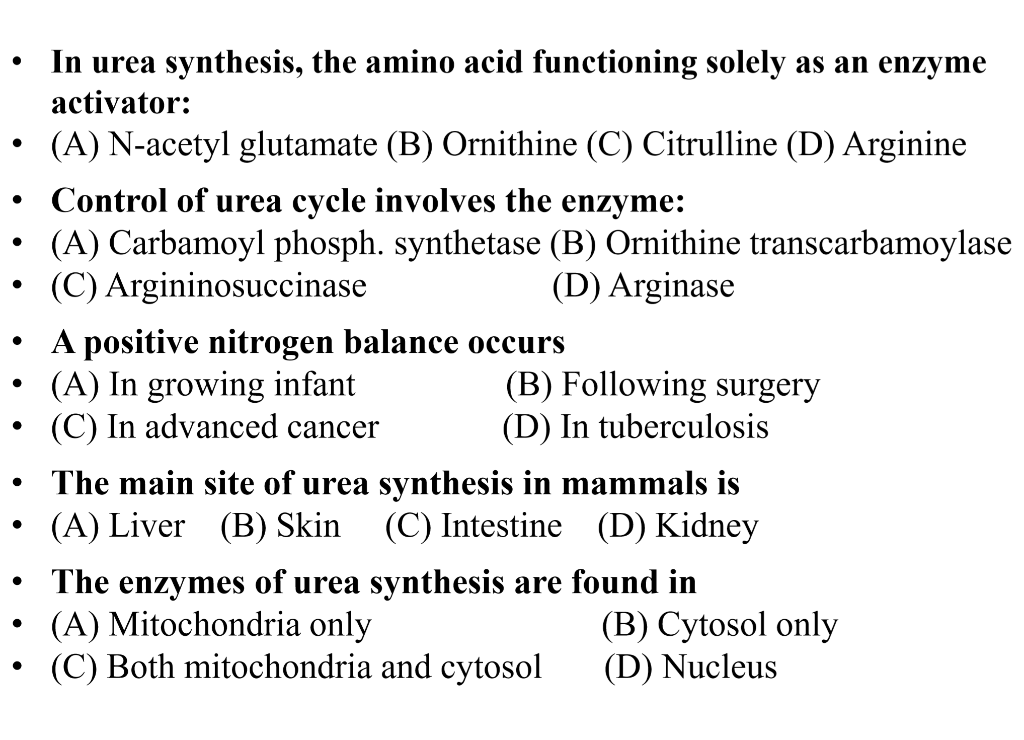 • In urea synthesis, the amino acid functioning solely as an enzyme activator:
• (A) N-acetyl glutamate (B) Ornithine (C) Citrulline (D) Arginine

• Control of urea cycle involves the enzyme:
• (A) Carbamoyl phosph. synthetase (B) Ornithine transcarbamoylase
• (C) Argininosuccinase (D) Arginase

• A positive nitrogen balance occurs
• (A) In growing infant (B) Following surgery
• (C) In advanced cancer (D) In tuberculosis

• The main site of urea synthesis in mammals is
• (A) Liver (B) Skin (C) Intestine (D) Kidney

• The enzymes of urea synthesis are found in
• (A) Mitochondria only (B) Cytosol only
• (C) Both mitochondria and cytosol (D) Nucleus